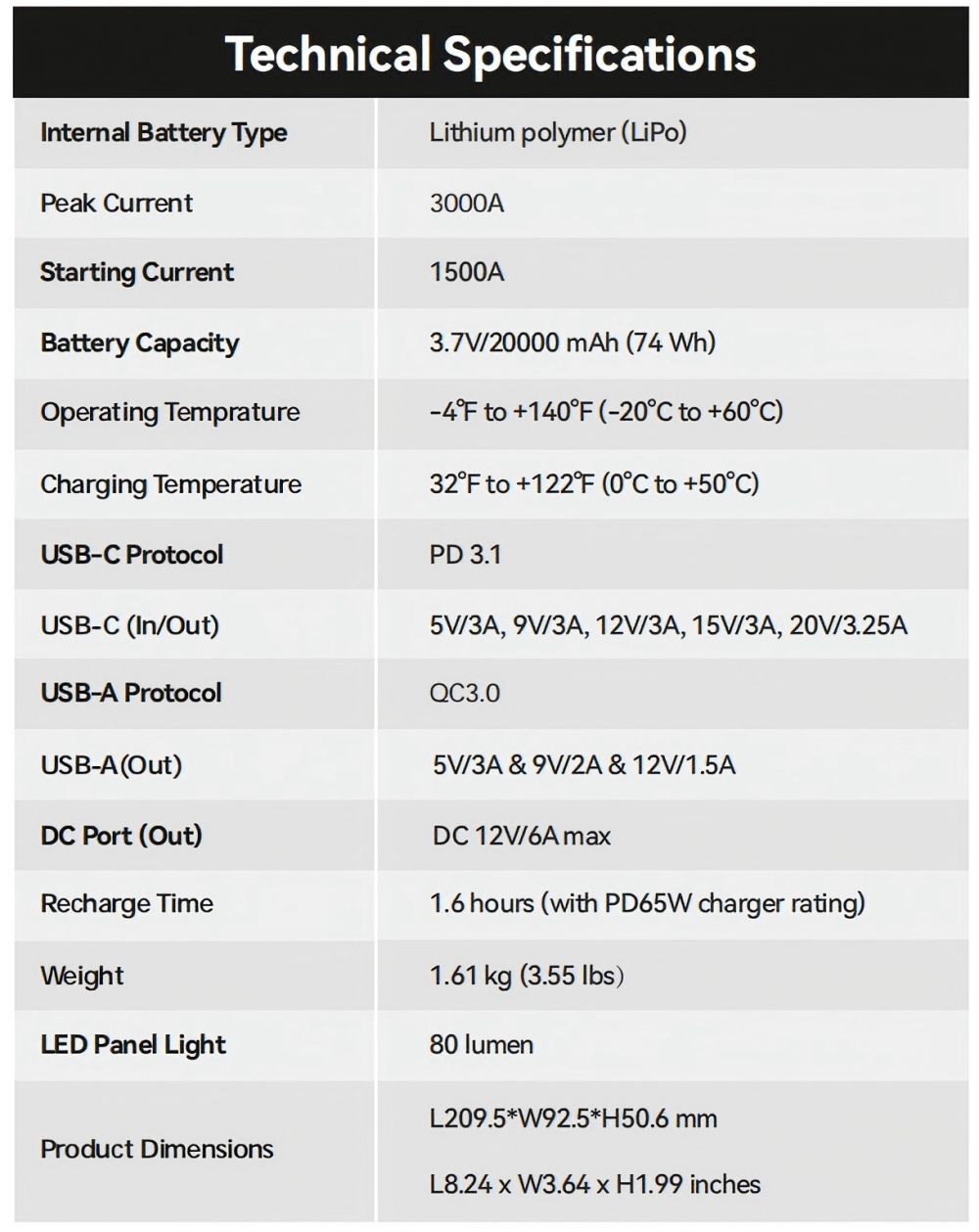 Technical Specifications

| Internal Battery Type | Lithium polymer (LiPo) |
|---|---|
| Peak Current | 3000A |
| Starting Current | 1500A |
| Battery Capacity | 3.7V/20000 mAh (74 Wh) |
| Operating Temprature | -4°F to +140°F (-20°C to +60°C) |
| Charging Temperature | 32°F to +122°F (0°C to +50°C) |
| USB-C Protocol | PD 3.1 |
| USB-C (In/Out) | 5V/3A, 9V/3A, 12V/3A, 15V/3A, 20V/3.25A |
| USB-A Protocol | QC3.0 |
| USB-A(Out) | 5V/3A & 9V/2A & 12V/1.5A |
| DC Port (Out) | DC 12V/6A max |
| Recharge Time | 1.6 hours (with PD65W charger rating) |
| Weight | 1.61 kg (3.55 lbs) |
| LED Panel Light | 80 lumen |
| Product Dimensions | L209.5*W92.5*H50.6 mm L8.24 x W3.64 x H1.99 inches |